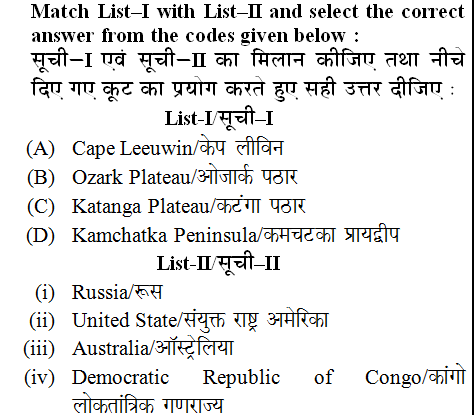 Match List–I with List–II and select the correct answer from the codes given below :
सूची–I एवं सूची–II का मिलान कीजिए तथा नीचे दिए गए कूट का प्रयोग करते हुए सही उत्तर दीजिए :

List-I/सूची–I

(A) Cape Leeuwin/केप लीविन
(B) Ozark Plateau/ओजार्क पठार
(C) Katanga Plateau/कटंगा पठार
(D) Kamchatka Peninsula/कमचटका प्रायद्वीप

List-II/सूची–II

(i) Russia/रूस
(ii) United State/संयुक्त राष्ट्र अमेरिका
(iii) Australia/ऑस्ट्रेलिया
(iv) Democratic Republic of Congo/कांगो लोकतांत्रिक गणराज्य